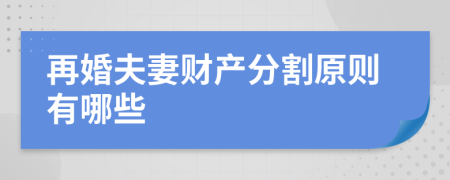 再婚夫妻财产分割原则有哪些